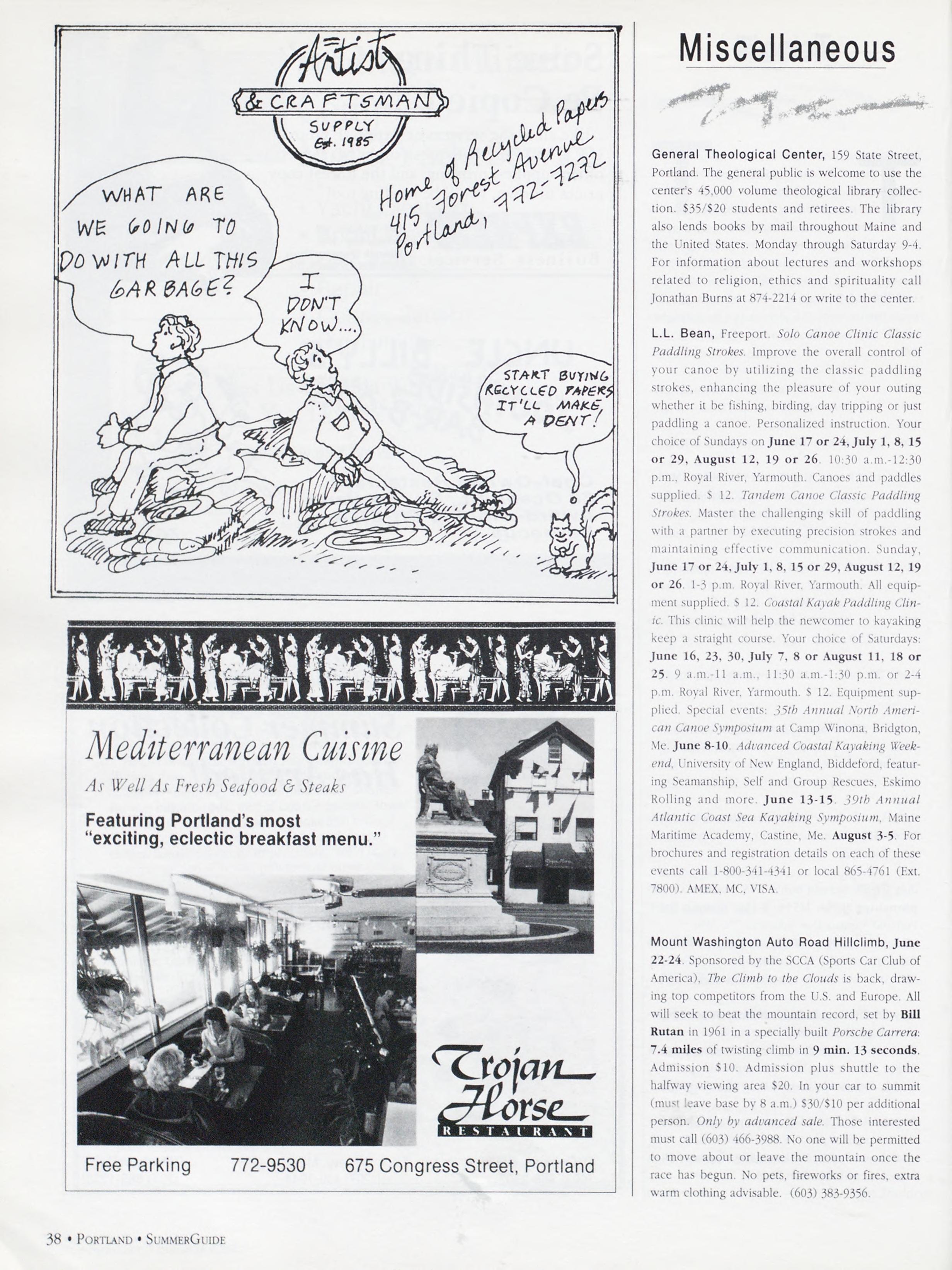 Artist
& CRAFTSMAN
SUPPLY
Est. 1985

Home of Recycled Papers
415 Forest Avenue
Portland, 772-7272

WHAT ARE WE GOING TO DO WITH ALL THIS GARBAGE?

I DON'T KNOW....

START BUYING RECYCLED PAPERS IT'LL MAKE A DENT!

Mediterranean Cuisine
As Well As Fresh Seafood & Steaks

Featuring Portland's most "exciting, eclectic breakfast menu."

Trojan Horse
RESTAURANT

Free Parking 772-9530 675 Congress Street, Portland

Miscellaneous

General Theological Center, 159 State Street, Portland. The general public is welcome to use the center's 45,000 volume theological library collection. $35/$20 students and retirees. The library also lends books by mail throughout Maine and the United States. Monday through Saturday 9-4. For information about lectures and workshops related to religion, ethics and spirituality call Jonathan Burns at 874-2214 or write to the center.

L.L. Bean, Freeport. Solo Canoe Clinic Classic Paddling Strokes. Improve the overall control of your canoe by utilizing the classic paddling strokes, enhancing the pleasure of your outing whether it be fishing, birding, day tripping or just paddling a canoe. Personalized instruction. Your choice of Sundays on June 17 or 24, July 1, 8, 15 or 29, August 12, 19 or 26. 10:30 a.m.-12:30 p.m., Royal River, Yarmouth. Canoes and paddles supplied. $ 12. Tandem Canoe Classic Paddling Strokes. Master the challenging skill of paddling with a partner by executing precision strokes and maintaining effective communication. Sunday, June 17 or 24, July 1, 8, 15 or 29, August 12, 19 or 26. 1-3 p.m. Royal River, Yarmouth. All equipment supplied. $ 12. Coastal Kayak Paddling Clinic. This clinic will help the newcomer to kayaking keep a straight course. Your choice of Saturdays: June 16, 23, 30, July 7, 8 or August 11, 18 or 25. 9 a.m.-11 a.m., 11:30 a.m.-1:30 p.m. or 2-4 p.m. Royal River, Yarmouth. $ 12. Equipment supplied. Special events: 35th Annual North American Canoe Symposium at Camp Winona, Bridgton, Me. June 8-10. Advanced Coastal Kayaking Weekend, University of New England, Biddeford, featuring Seamanship, Self and Group Rescues, Eskimo Rolling and more. June 13-15. 39th Annual Atlantic Coast Sea Kayaking Symposium, Maine Maritime Academy, Castine, Me. August 3-5. For brochures and registration details on each of these events call 1-800-341-4341 or local 865-4761 (Ext. 7800). AMEX, MC, VISA.

Mount Washington Auto Road Hillclimb, June 22-24. Sponsored by the SCCA (Sports Car Club of America), The Climb to the Clouds is back, drawing top competitors from the U.S. and Europe. All will seek to beat the mountain record, set by Bill Rutan in 1961 in a specially built Porsche Carrera: 7.4 miles of twisting climb in 9 min. 13 seconds. Admission $10. Admission plus shuttle to the halfway viewing area $20. In your car to summit (must leave base by 8 a.m.) $30/$10 per additional person. Only by advanced sale. Those interested must call (603) 466-3988. No one will be permitted to move about or leave the mountain once the race has begun. No pets, fireworks or fires, extra warm clothing advisable. (603) 383-9356.

38 • PORTLAND • SUMMERGUIDE